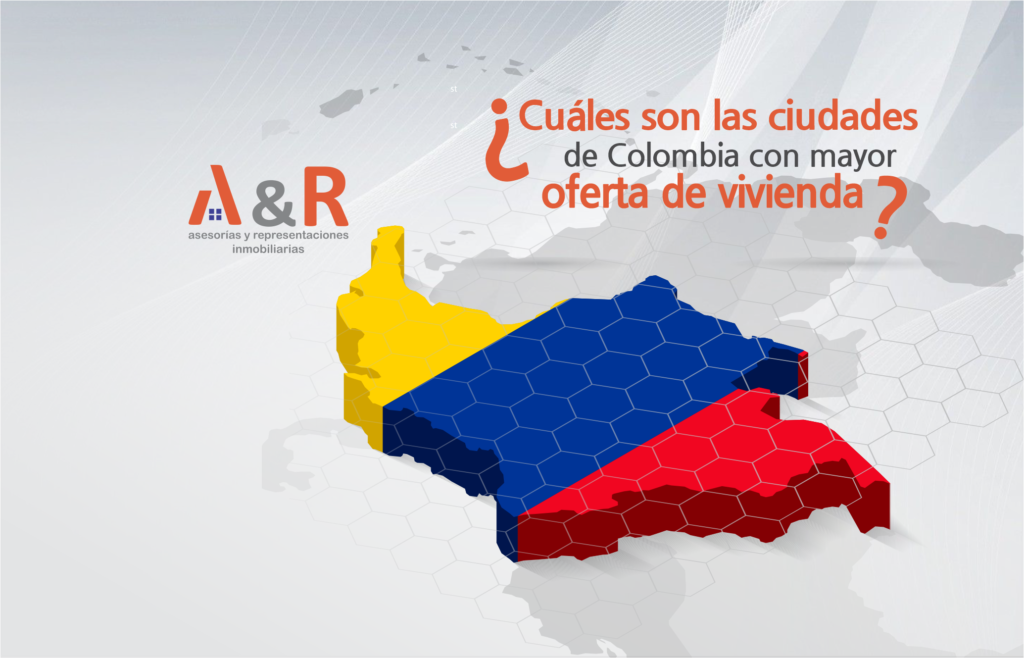 ¿Cuáles son las ciudades de Colombia con mayor oferta de vivienda?

A & R
asesorías y representaciones inmobiliarias